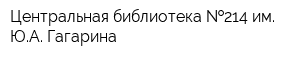 Центральная библиотека №214 им. Ю.А. Гагарина